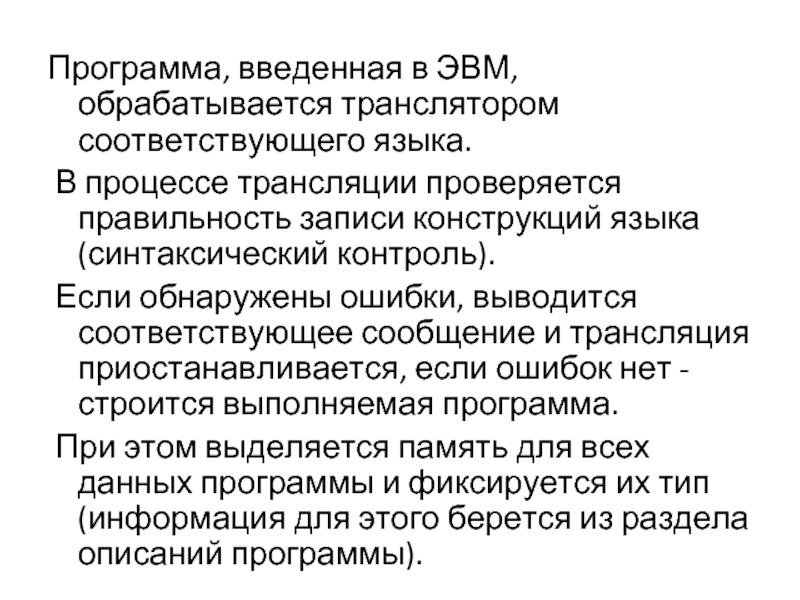 Программа, введенная в ЭВМ, обрабатывается транслятором соответствующего языка.

В процессе трансляции проверяется правильность записи конструкций языка (синтаксический контроль).

Если обнаружены ошибки, выводится соответствующее сообщение и трансляция приостанавливается, если ошибок нет - строится выполняемая программа.

При этом выделяется память для всех данных программы и фиксируется их тип (информация для этого берется из раздела описаний программы).